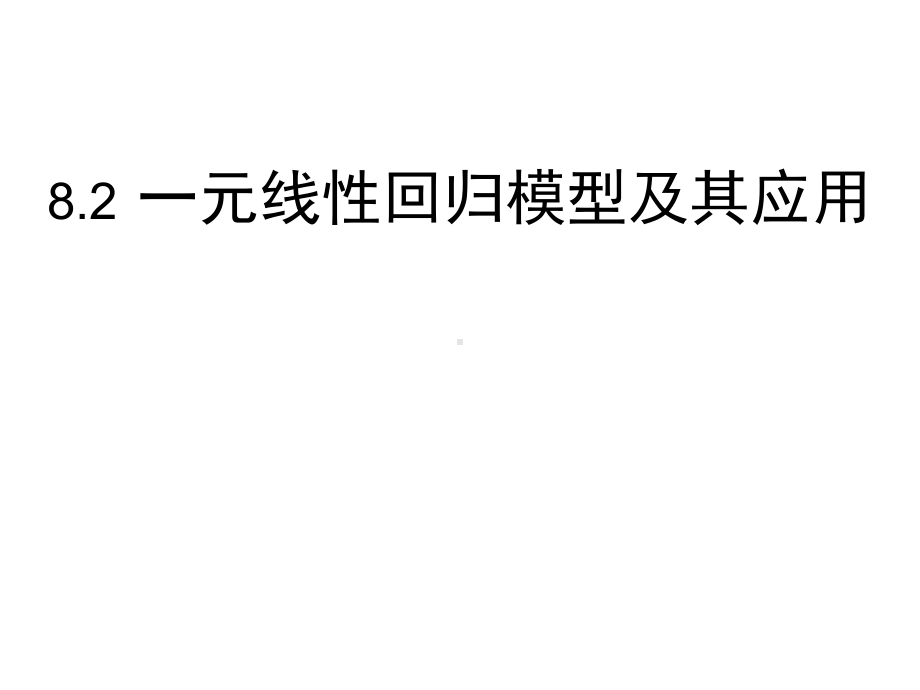 8.2 一元线性回归模型及其应用